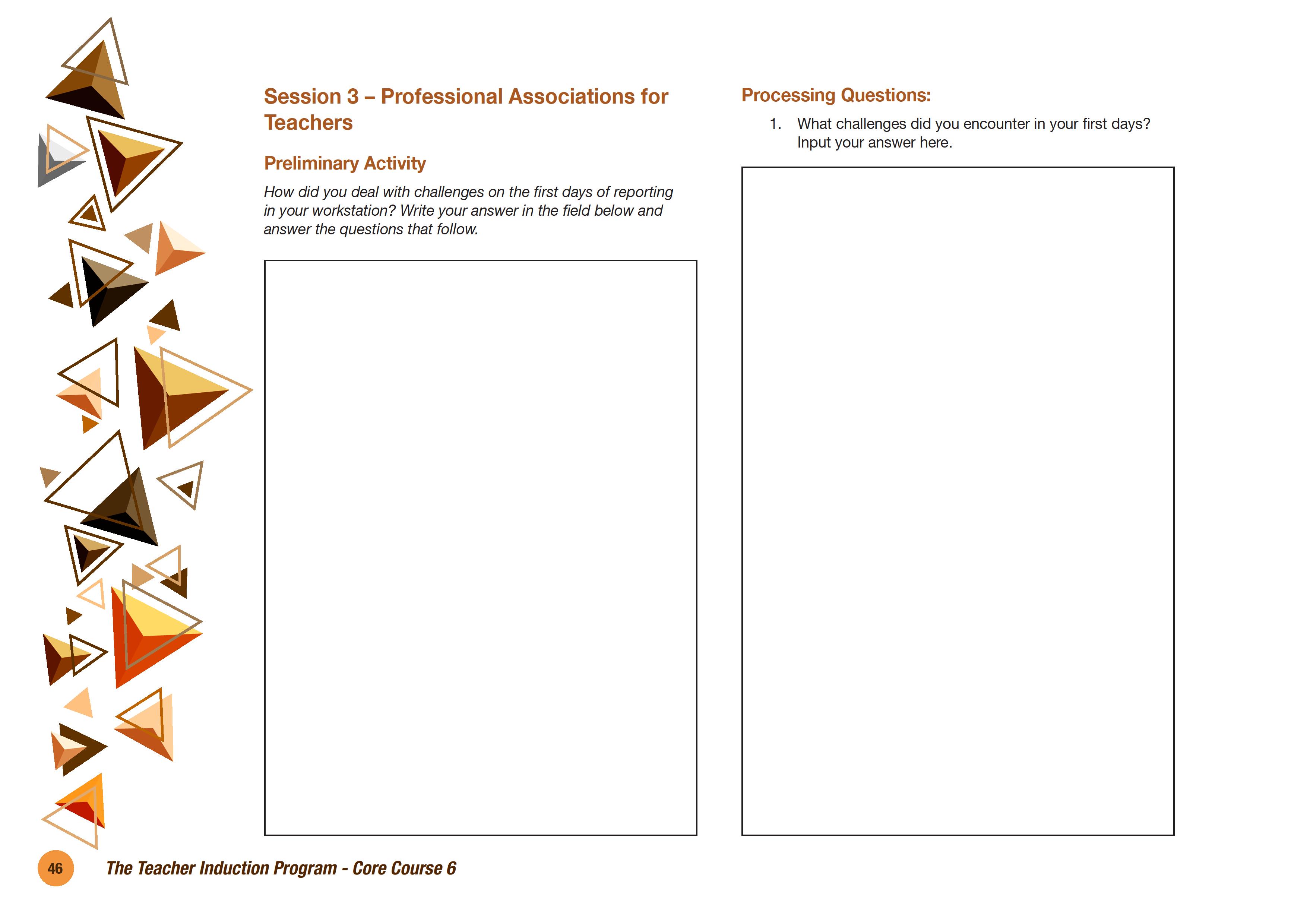 Session 3 – Professional Associations for Teachers

Preliminary Activity

How did you deal with challenges on the first days of reporting in your workstation? Write your answer in the field below and answer the questions that follow.

Processing Questions:

1. What challenges did you encounter in your first days? Input your answer here.

46

The Teacher Induction Program - Core Course 6